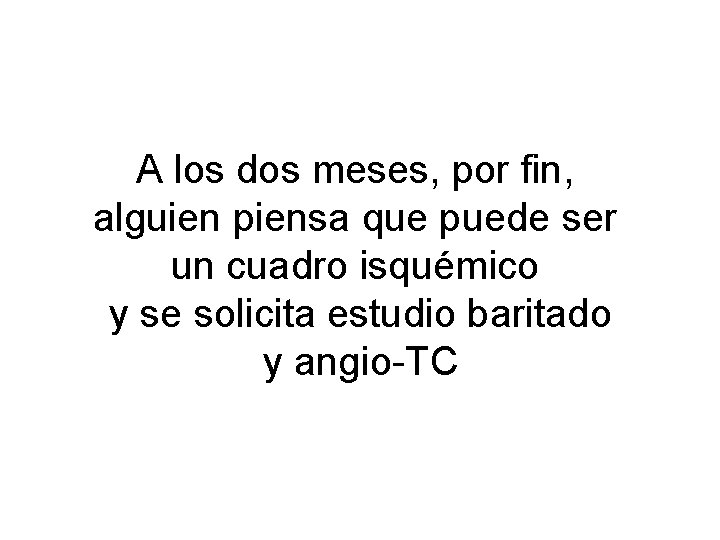 A los dos meses, por fin, alguien piensa que puede ser un cuadro isquémico y se solicita estudio baritado y angio-TC